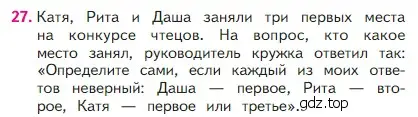 27. Катя, Рита и Даша заняли три первых места на конкурсе чтецов. На вопрос, кто какое место занял, руководитель кружка ответил так: «Определите сами, если каждый из моих ответов неверный: Даша — первое, Рита — второе, Катя — первое или третье».

gdz.top